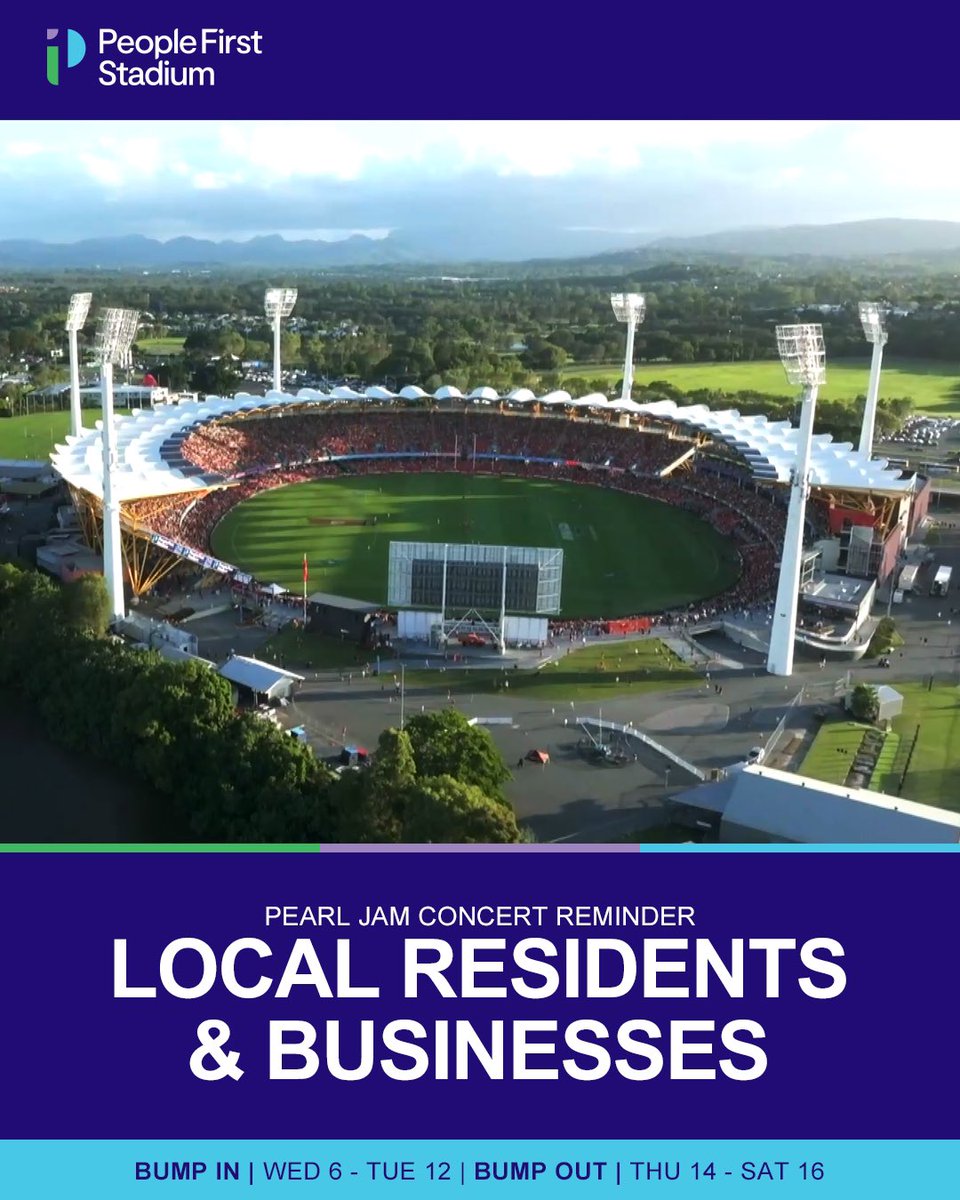 People First Stadium

PEARL JAM CONCERT REMINDER

LOCAL RESIDENTS & BUSINESSES

BUMP IN | WED 6 - TUE 12 | BUMP OUT | THU 14 - SAT 16